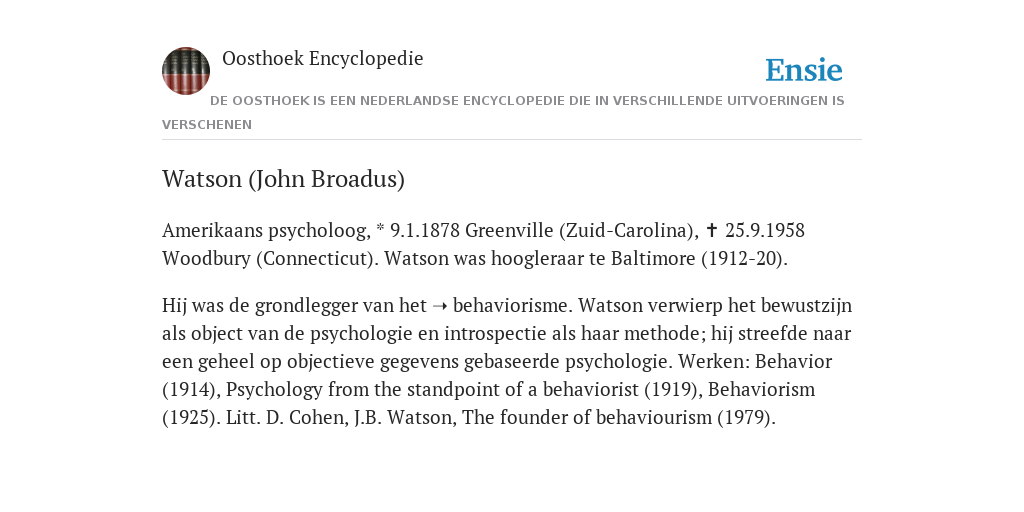 Oosthoek Encyclopedie

Ensie

DE OOSTHOEK IS EEN NEDERLANDSE ENCYCLOPEDIE DIE IN VERSCHILLENDE UITVOERINGEN IS VERSCHENEN

Watson (John Broadus)

Amerikaans psycholoog, * 9.1.1878 Greenville (Zuid-Carolina), ✝ 25.9.1958 Woodbury (Connecticut). Watson was hoogleraar te Baltimore (1912-20).

Hij was de grondlegger van het ➝ behaviorisme. Watson verwierp het bewustzijn als object van de psychologie en introspectie als haar methode; hij streefde naar een geheel op objectieve gegevens gebaseerde psychologie. Werken: Behavior (1914), Psychology from the standpoint of a behaviorist (1919), Behaviorism (1925). Litt. D. Cohen, J.B. Watson, The founder of behaviourism (1979).